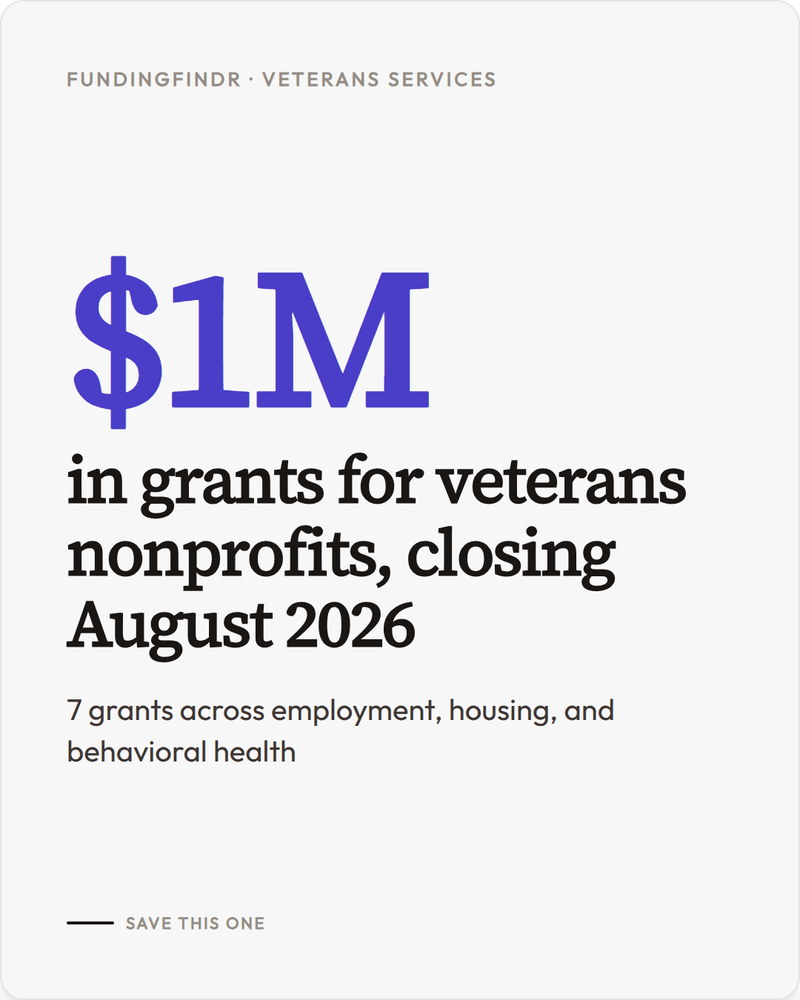 FUNDINGFINDR · VETERANS SERVICES

$1M

in grants for veterans nonprofits, closing August 2026

7 grants across employment, housing, and behavioral health

SAVE THIS ONE